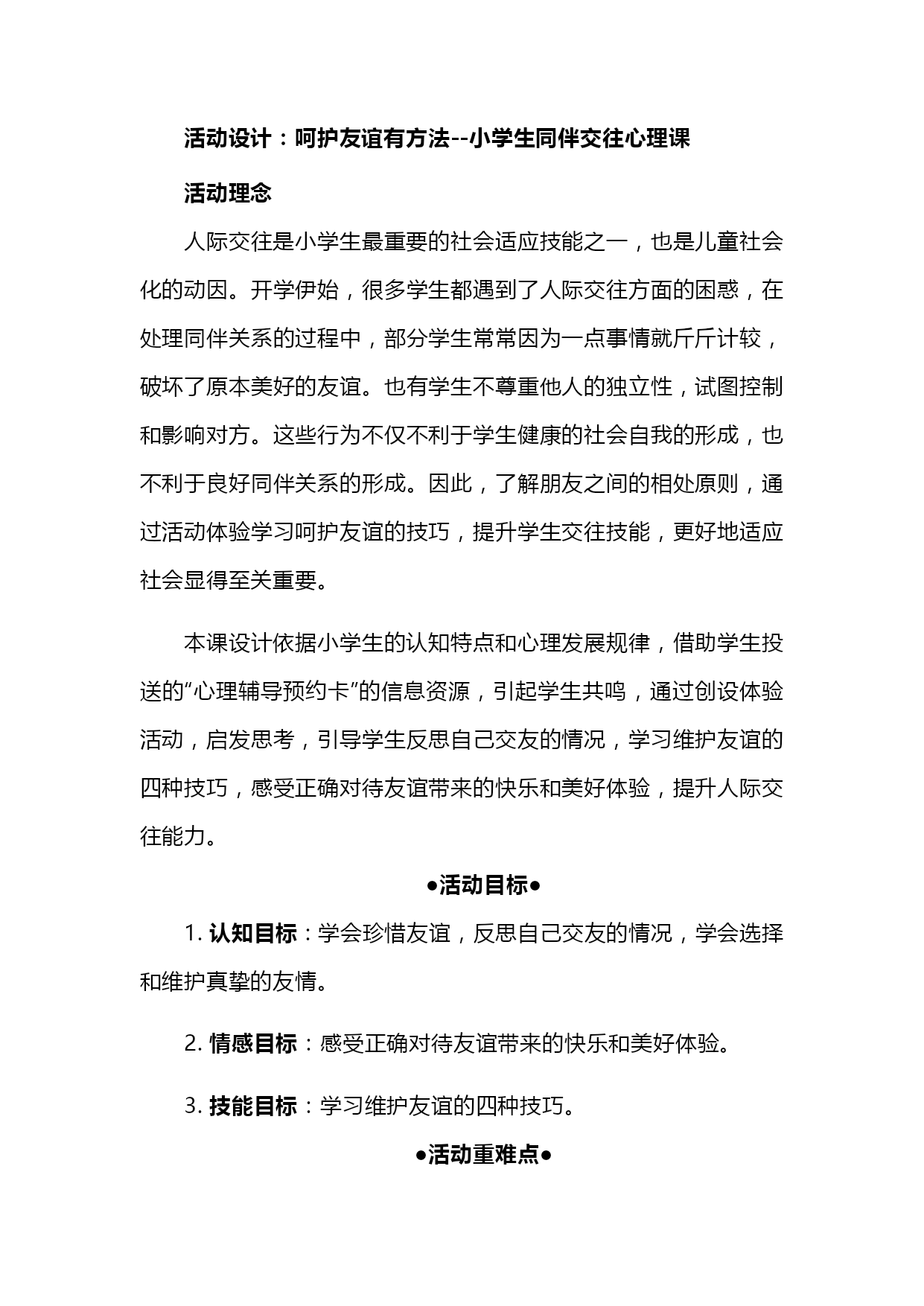 活动设计：呵护友谊有方法--小学生同伴交往心理课

活动理念

人际交往是小学生最重要的社会适应技能之一，也是儿童社会化的动因。开学伊始，很多学生都遇到了人际交往方面的困惑，在处理同伴关系的过程中，部分学生常常因为一点事情就斤斤计较，破坏了原本美好的友谊。也有学生不尊重他人的独立性，试图控制和影响对方。这些行为不仅不利于学生健康的社会自我的形成，也不利于良好同伴关系的形成。因此，了解朋友之间的相处原则，通过活动体验学习呵护友谊的技巧，提升学生交往技能，更好地适应社会显得至关重要。

本课设计依据小学生的认知特点和心理发展规律，借助学生投送的“心理辅导预约卡”的信息资源，引起学生共鸣，通过创设体验活动，启发思考，引导学生反思自己交友的情况，学习维护友谊的四种技巧，感受正确对待友谊带来的快乐和美好体验，提升人际交往能力。

●活动目标●

1. 认知目标：学会珍惜友谊，反思自己交友的情况，学会选择和维护真挚的友情。

2. 情感目标：感受正确对待友谊带来的快乐和美好体验。

3. 技能目标：学习维护友谊的四种技巧。

●活动重难点●